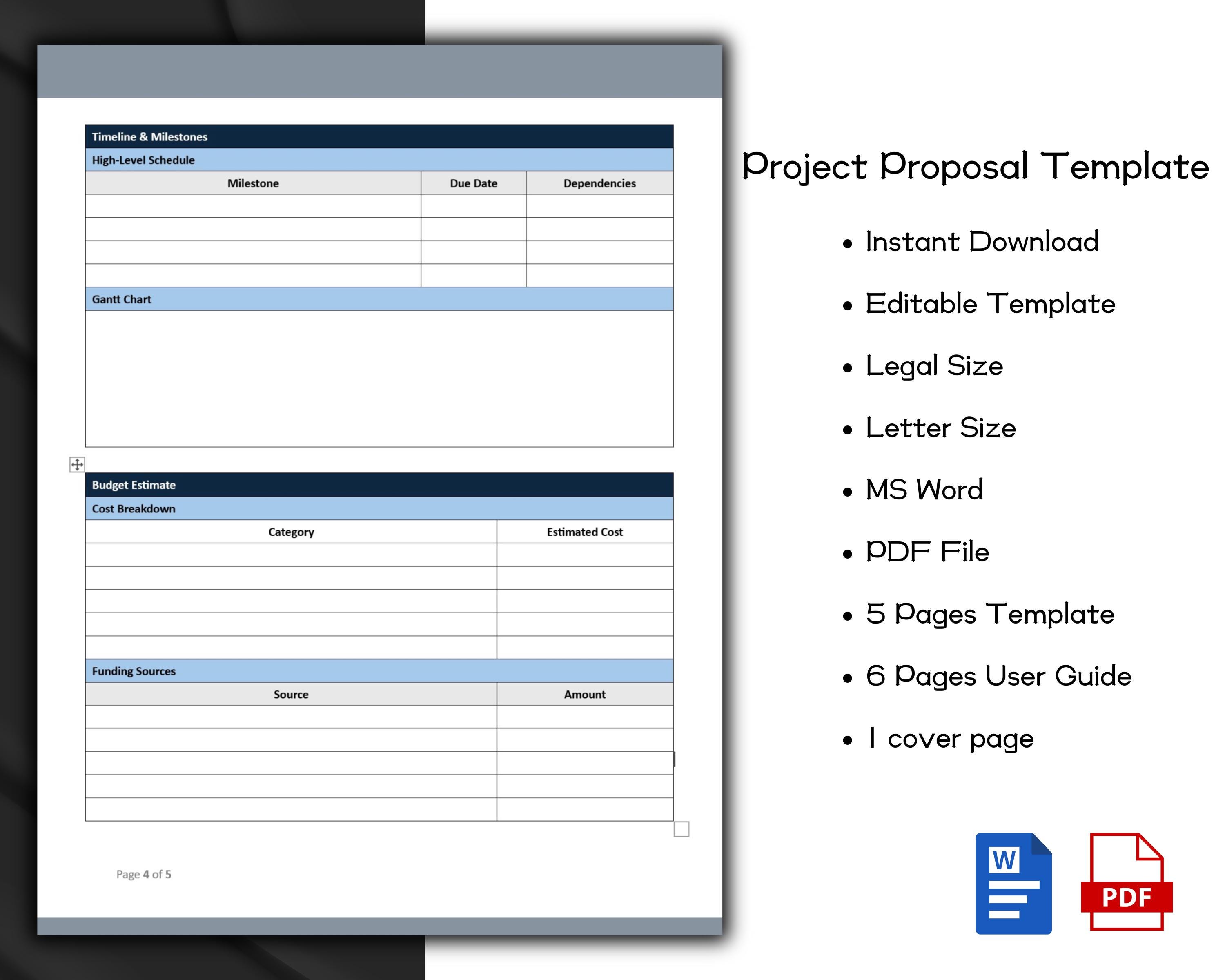 Timeline & Milestones

High-Level Schedule

| Milestone | Due Date | Dependencies |
|---|---|---|
| | | |
| | | |
| | | |
| | | |

Gantt Chart

Budget Estimate

Cost Breakdown

| Category | Estimated Cost |
|---|---|
| | |
| | |
| | |
| | |
| | |

Funding Sources

| Source | Amount |
|---|---|
| | |
| | |
| | |
| | |
| | |

Page 4 of 5

Project Proposal Template

• Instant Download
• Editable Template
• Legal Size
• Letter Size
• MS Word
• PDF File
• 5 Pages Template
• 6 Pages User Guide
• 1 cover page

W

PDF